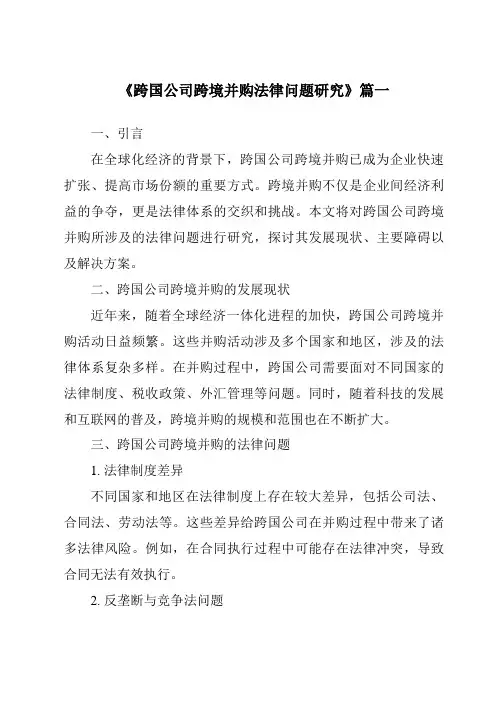 《跨国公司跨境并购法律问题研究》篇一

一、引言

在全球化经济的背景下，跨国公司跨境并购已成为企业快速扩张、提高市场份额的重要方式。跨境并购不仅是企业间经济利益的争夺，更是法律体系的交织和挑战。本文将对跨国公司跨境并购所涉及的法律问题进行研究，探讨其发展现状、主要障碍以及解决方案。

二、跨国公司跨境并购的发展现状

近年来，随着全球经济一体化进程的加快，跨国公司跨境并购活动日益频繁。这些并购活动涉及多个国家和地区，涉及的法律体系复杂多样。在并购过程中，跨国公司需要面对不同国家的法律制度、税收政策、外汇管理等问题。同时，随着科技的发展和互联网的普及，跨境并购的规模和范围也在不断扩大。

三、跨国公司跨境并购的法律问题

1. 法律制度差异

不同国家和地区在法律制度上存在较大差异，包括公司法、合同法、劳动法等。这些差异给跨国公司在并购过程中带来了诸多法律风险。例如，在合同执行过程中可能存在法律冲突，导致合同无法有效执行。

2. 反垄断与竞争法问题